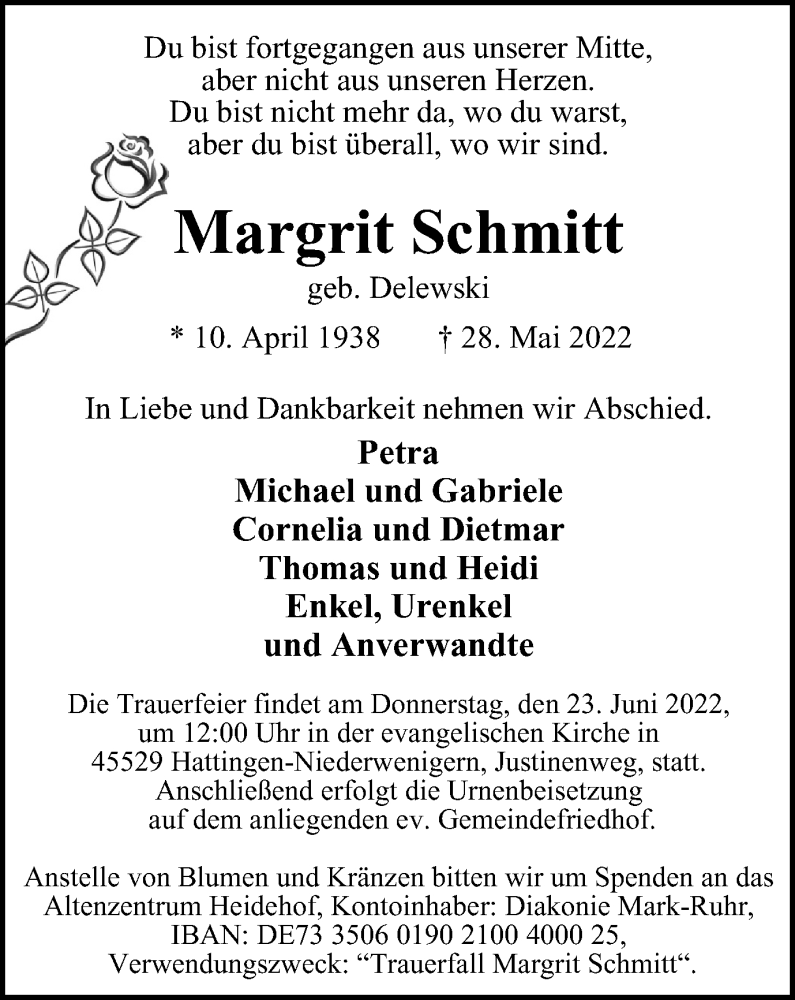 Du bist fortgegangen aus unserer Mitte,
aber nicht aus unseren Herzen.
Du bist nicht mehr da, wo du warst,
aber du bist überall, wo wir sind.

Margrit Schmitt
geb. Delewski

* 10. April 1938 † 28. Mai 2022

In Liebe und Dankbarkeit nehmen wir Abschied.

Petra
Michael und Gabriele
Cornelia und Dietmar
Thomas und Heidi
Enkel, Urenkel
und Anverwandte

Die Trauerfeier findet am Donnerstag, den 23. Juni 2022, um 12:00 Uhr in der evangelischen Kirche in 45529 Hattingen-Niederwenigern, Justinenweg, statt. Anschließend erfolgt die Urnenbeisetzung auf dem anliegenden ev. Gemeindefriedhof.

Anstelle von Blumen und Kränzen bitten wir um Spenden an das Altenzentrum Heidehof, Kontoinhaber: Diakonie Mark-Ruhr, IBAN: DE73 3506 0190 2100 4000 25, Verwendungszweck: “Trauerfall Margrit Schmitt“.